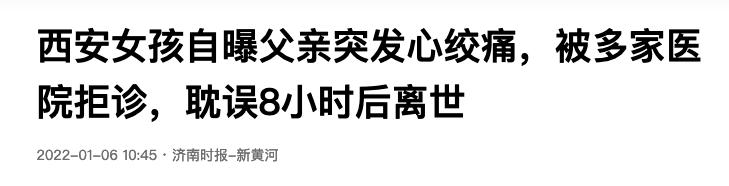 西安女孩自曝父亲突发心绞痛，被多家医院拒诊，耽误8小时后离世

2022-01-06 10:45 · 济南时报-新黄河